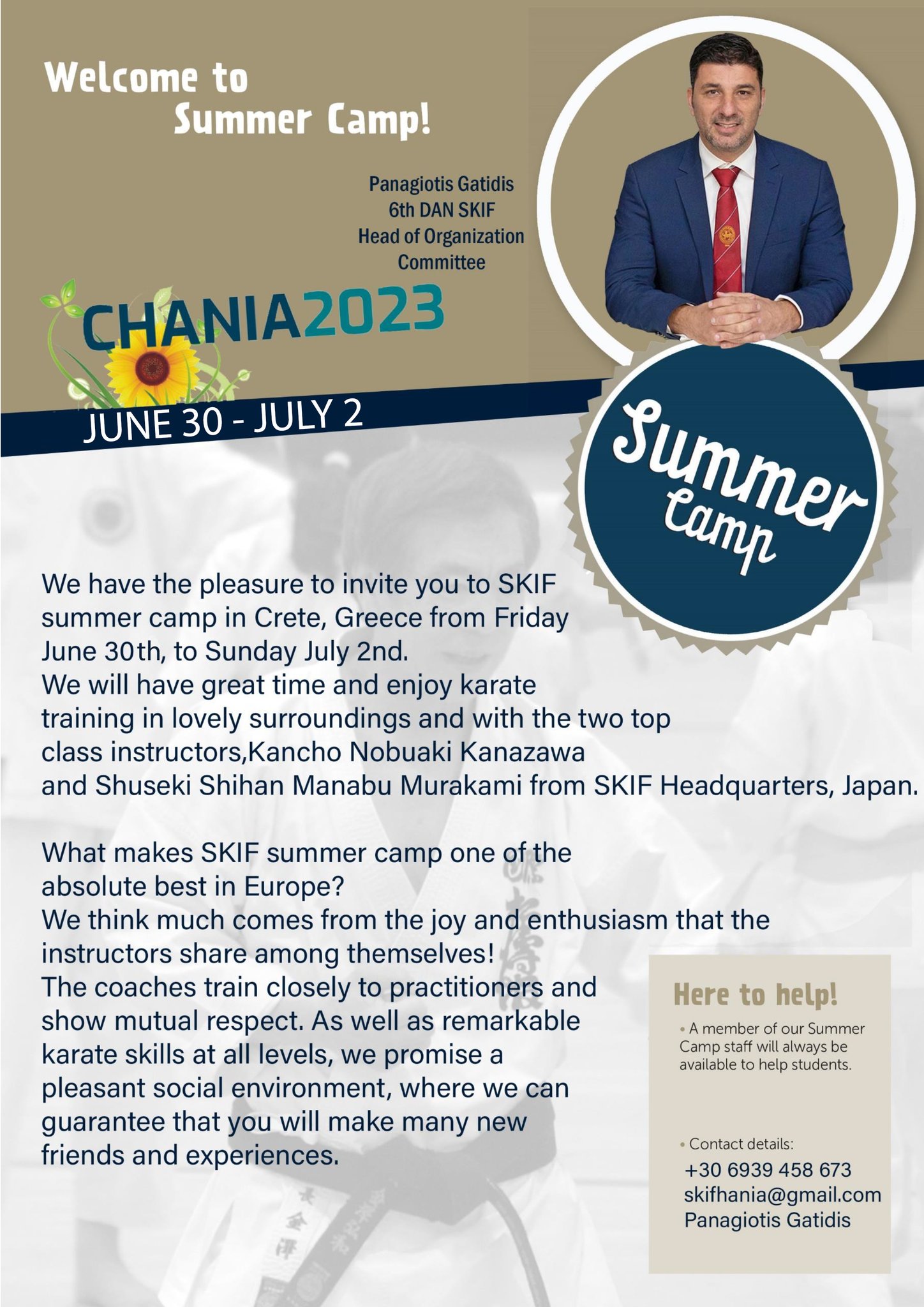 Welcome to
Summer Camp!

Panagiotis Gatidis
6th DAN SKIF
Head of Organization
Committee

CHANIA2023

JUNE 30 - JULY 2

Summer
Camp

We have the pleasure to invite you to SKIF summer camp in Crete, Greece from Friday June 30th, to Sunday July 2nd.
We will have great time and enjoy karate training in lovely surroundings and with the two top class instructors,Kancho Nobuaki Kanazawa and Shuseki Shihan Manabu Murakami from SKIF Headquarters, Japan.

What makes SKIF summer camp one of the absolute best in Europe?
We think much comes from the joy and enthusiasm that the instructors share among themselves!
The coaches train closely to practitioners and show mutual respect. As well as remarkable karate skills at all levels, we promise a pleasant social environment, where we can guarantee that you will make many new friends and experiences.

Here to help!
• A member of our Summer Camp staff will always be available to help students.

• Contact details:
+30 6939 458 673
skifhania@gmail.com
Panagiotis Gatidis